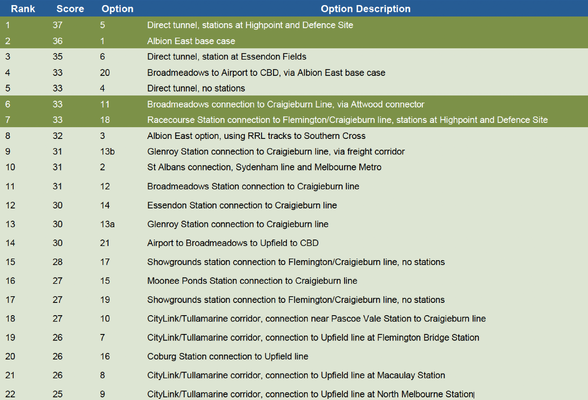 | Rank | Score | Option | Option Description |
|---|---|---|---|
| 1 | 37 | 5 | Direct tunnel, stations at Highpoint and Defence Site |
| 2 | 36 | 1 | Albion East base case |
| 3 | 35 | 6 | Direct tunnel, station at Essendon Fields |
| 4 | 33 | 20 | Broadmeadows to Airport to CBD, via Albion East base case |
| 5 | 33 | 4 | Direct tunnel, no stations |
| 6 | 33 | 11 | Broadmeadows connection to Craigieburn Line, via Attwood connector |
| 7 | 33 | 18 | Racecourse Station connection to Flemington/Craigieburn line, stations at Highpoint and Defence Site |
| 8 | 32 | 3 | Albion East option, using RRL tracks to Southern Cross |
| 9 | 31 | 13b | Glenroy Station connection to Craigieburn line, via freight corridor |
| 10 | 31 | 2 | St Albans connection, Sydenham line and Melbourne Metro |
| 11 | 31 | 12 | Broadmeadows Station connection to Craigieburn line |
| 12 | 30 | 14 | Essendon Station connection to Craigieburn line |
| 13 | 30 | 13a | Glenroy Station connection to Craigieburn line |
| 14 | 30 | 21 | Airport to Broadmeadows to Upfield to CBD |
| 15 | 28 | 17 | Showgrounds station connection to Flemington/Craigieburn line, no stations |
| 16 | 27 | 15 | Moonee Ponds Station connection to Craigieburn line |
| 17 | 27 | 19 | Showgrounds station connection to Flemington/Craigieburn line, no stations |
| 18 | 27 | 10 | CityLink/Tullamarine corridor, connection near Pascoe Vale Station to Craigieburn line |
| 19 | 26 | 7 | CityLink/Tullamarine corridor, connection to Upfield line at Flemington Bridge Station |
| 20 | 26 | 16 | Coburg Station connection to Upfield line |
| 21 | 26 | 8 | CityLink/Tullamarine corridor, connection to Upfield line at Macaulay Station |
| 22 | 25 | 9 | CityLink/Tullamarine corridor, connection to Upfield line at North Melbourne Station |